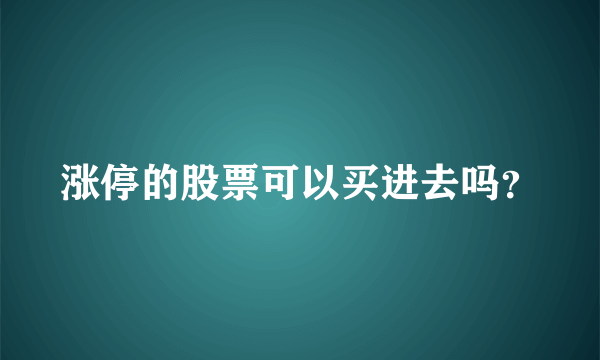 涨停的股票可以买进去吗?